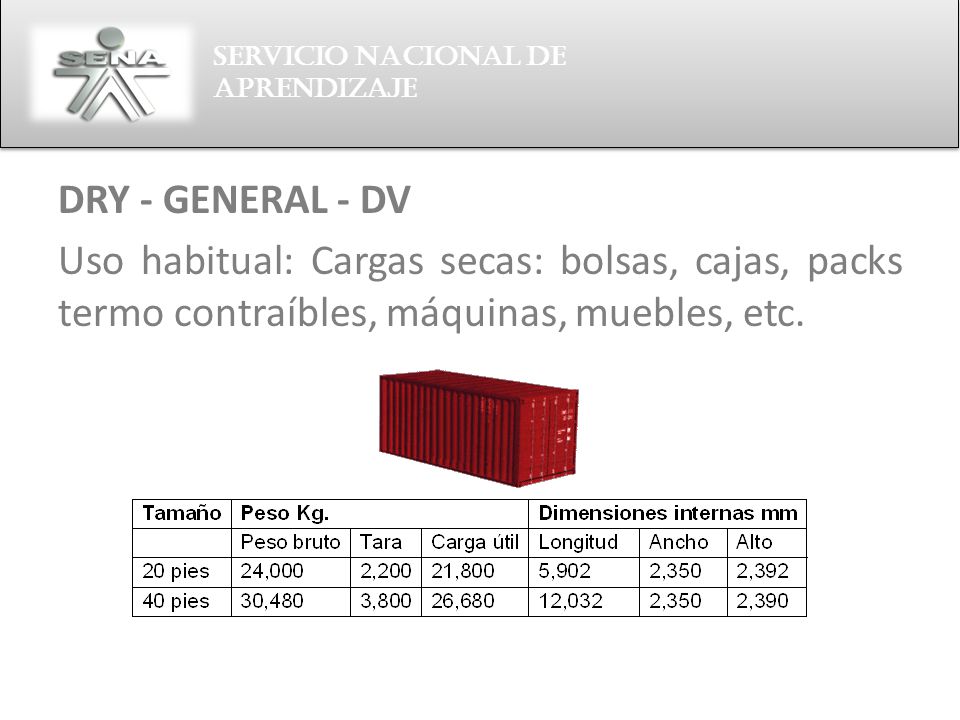 SENA

SERVICIO NACIONAL DE APRENDIZAJE

DRY - GENERAL - DV

Uso habitual: Cargas secas: bolsas, cajas, packs termo contraíbles, máquinas, muebles, etc.

| Tamaño | Peso Kg. | | | Dimensiones internas mm | | |
|---|---|---|---|---|---|---|
| | Peso bruto | Tara | Carga útil | Longitud | Ancho | Alto |
| 20 pies | 24,000 | 2,200 | 21,800 | 5,902 | 2,350 | 2,392 |
| 40 pies | 30,480 | 3,800 | 26,680 | 12,032 | 2,350 | 2,390 |